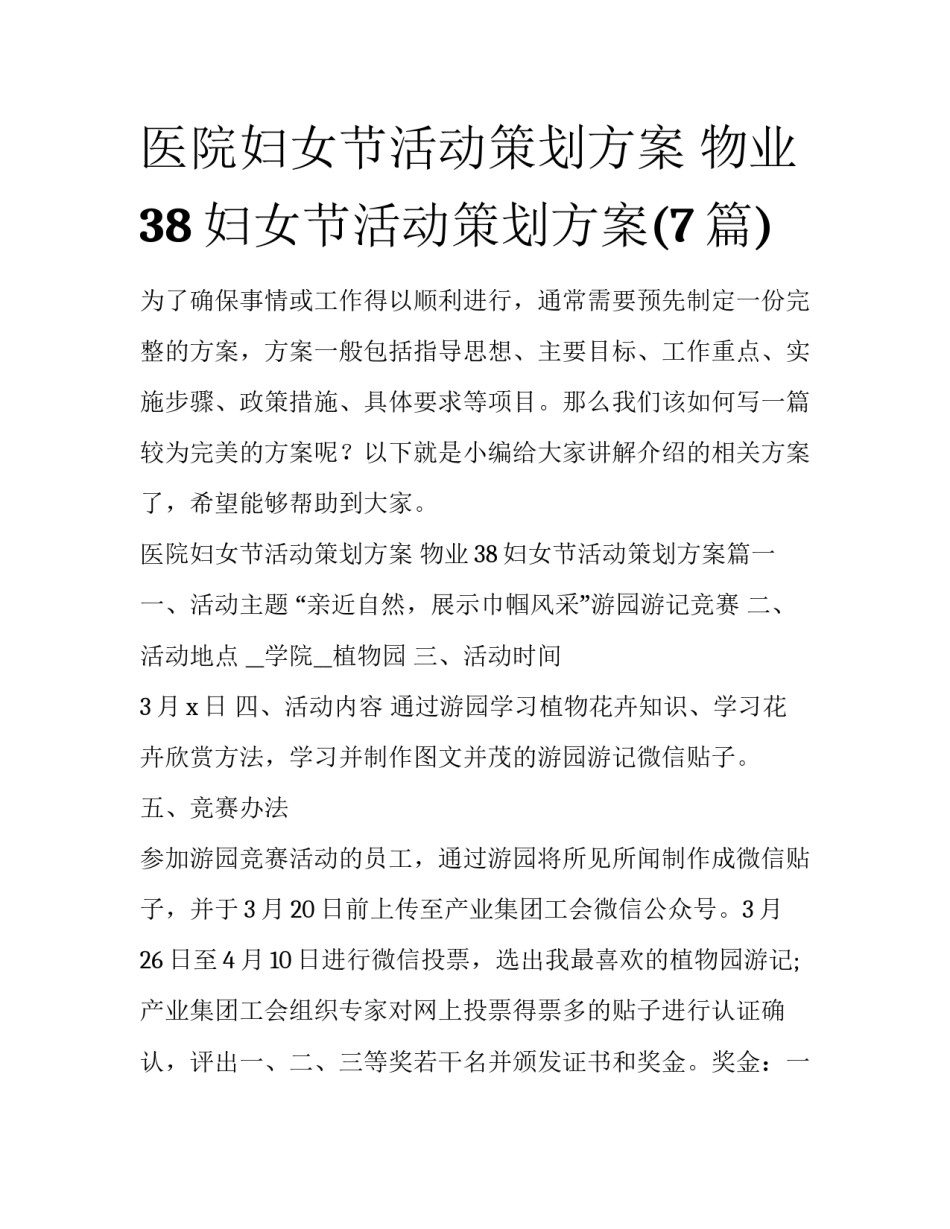 医院妇女节活动策划方案 物业38妇女节活动策划方案(7篇)

为了确保事情或工作得以顺利进行，通常需要预先制定一份完整的方案，方案一般包括指导思想、主要目标、工作重点、实施步骤、政策措施、具体要求等项目。那么我们该如何写一篇较为完美的方案呢？以下就是小编给大家讲解介绍的相关方案了，希望能够帮助到大家。

医院妇女节活动策划方案 物业38妇女节活动策划方案篇一

一、活动主题 “亲近自然，展示巾帼风采”游园游记竞赛 二、活动地点 _学院_植物园 三、活动时间

3月x日 四、活动内容 通过游园学习植物花卉知识、学习花卉欣赏方法，学习并制作图文并茂的游园游记微信贴子。

五、竞赛办法

参加游园竞赛活动的员工，通过游园将所见所闻制作成微信贴子，并于3月20日前上传至产业集团工会微信公众号。3月26日至4月10日进行微信投票，选出我最喜欢的植物园游记;产业集团工会组织专家对网上投票得票多的贴子进行认证确认，评出一、二、三等奖若干名并颁发证书和奖金。奖金：一